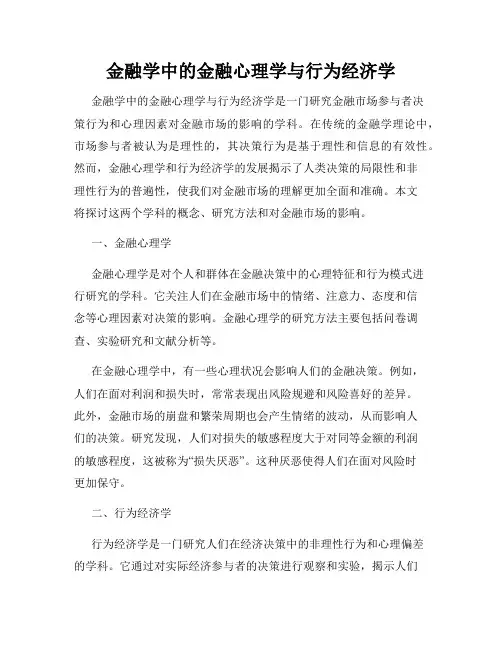 金融学中的金融心理学与行为经济学

金融学中的金融心理学与行为经济学是一门研究金融市场参与者决策行为和心理因素对金融市场的影响的学科。在传统的金融学理论中，市场参与者被认为是理性的，其决策行为是基于理性和信息的有效性。然而，金融心理学和行为经济学的发展揭示了人类决策的局限性和非理性行为的普遍性，使我们对金融市场的理解更加全面和准确。本文将探讨这两个学科的概念、研究方法和对金融市场的影响。

一、金融心理学

金融心理学是对个人和群体在金融决策中的心理特征和行为模式进行研究的学科。它关注人们在金融市场中的情绪、注意力、态度和信念等心理因素对决策的影响。金融心理学的研究方法主要包括问卷调查、实验研究和文献分析等。

在金融心理学中，有一些心理状况会影响人们的金融决策。例如，人们在面对利润和损失时，常常表现出风险规避和风险喜好的差异。此外，金融市场的崩盘和繁荣周期也会产生情绪的波动，从而影响人们的决策。研究发现，人们对损失的敏感程度大于对同等金额的利润的敏感程度，这被称为“损失厌恶”。这种厌恶使得人们在面对风险时更加保守。

二、行为经济学

行为经济学是一门研究人们在经济决策中的非理性行为和心理偏差的学科。它通过对实际经济参与者的决策进行观察和实验，揭示人们